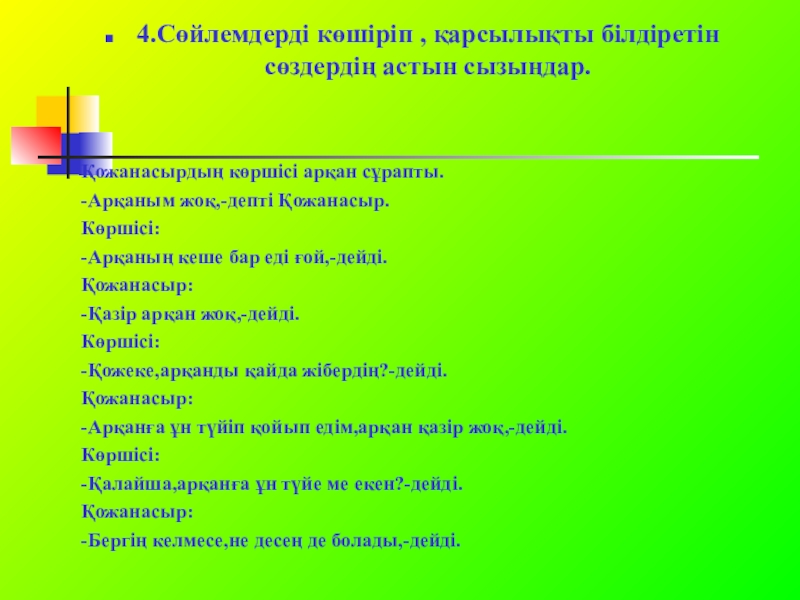 4.Сөйлемдерді көшіріп , қарсылықты білдіретін сөздердің астын сызыңдар.

Қожанасырдың көршісі арқан сұрапты.
-Арқаным жоқ,-депті Қожанасыр.
Көршісі:
-Арқаның кеше бар еді ғой,-дейді.
Қожанасыр:
-Қазір арқан жоқ,-дейді.
Көршісі:
-Қожеке,арқанды қайда жібердің?-дейді.
Қожанасыр:
-Арқанға ұн түйіп қойып едім,арқан қазір жоқ,-дейді.
Көршісі:
-Қалайша,арқанға ұн түйе ме екен?-дейді.
Қожанасыр:
-Бергің келмесе,не десең де болады,-дейді.